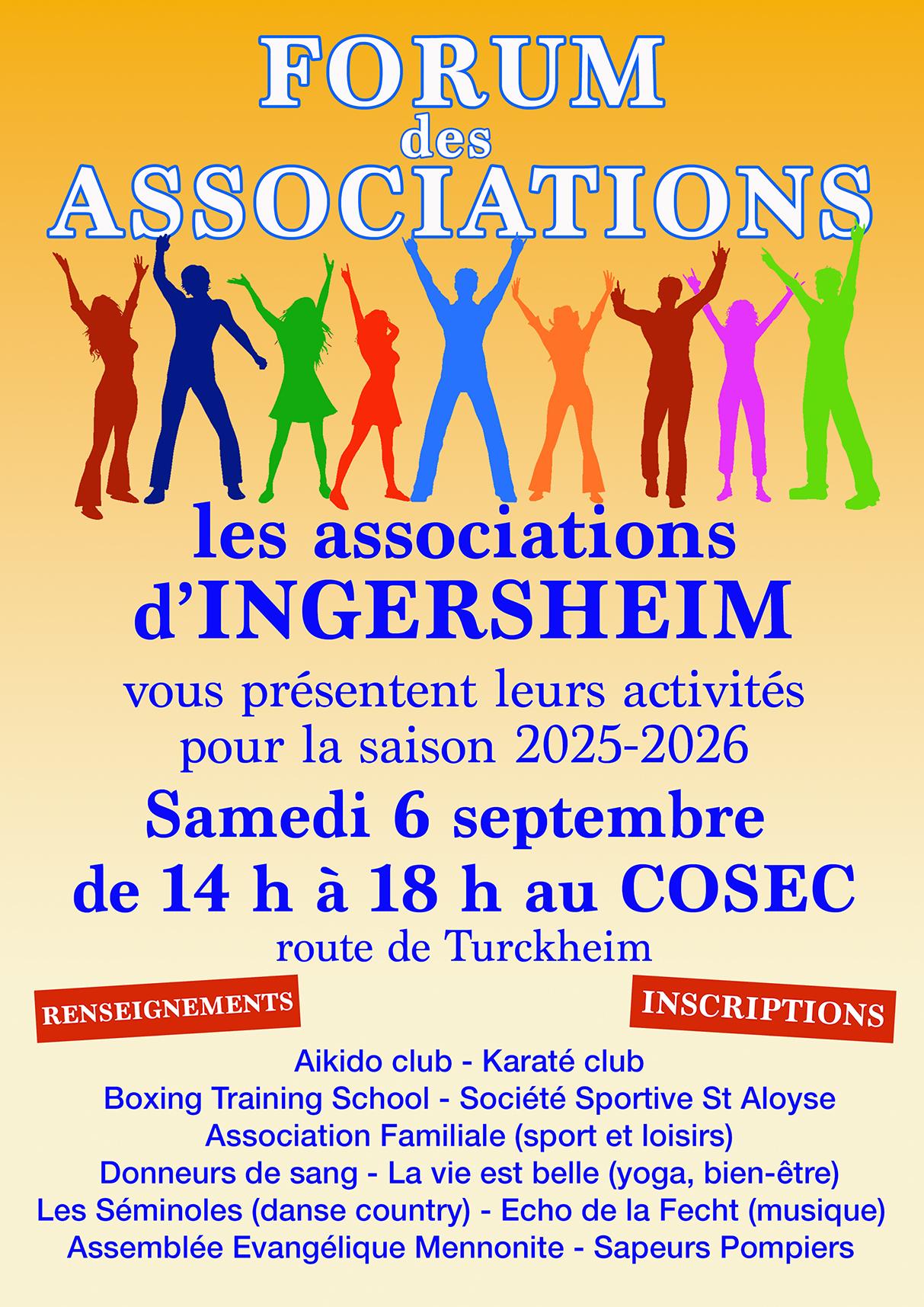 FORUM
des
ASSOCIATIONS

les associations
d'INGERSHEIM

vous présentent leurs activités
pour la saison 2025-2026

Samedi 6 septembre
de 14 h à 18 h au COSEC

route de Turckheim

RENSEIGNEMENTS

INSCRIPTIONS

Aikido club - Karaté club
Boxing Training School - Société Sportive St Aloyse
Association Familiale (sport et loisirs)
Donneurs de sang - La vie est belle (yoga, bien-être)
Les Séminoles (danse country) - Echo de la Fecht (musique)
Assemblée Evangélique Mennonite - Sapeurs Pompiers